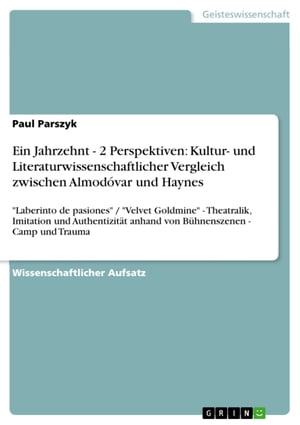 Geisteswissenschaft

Paul Parszyk

Ein Jahrzehnt - 2 Perspektiven: Kultur- und Literaturwissenschaftlicher Vergleich zwischen Almodóvar und Haynes

"Laberinto de pasiones" / "Velvet Goldmine" - Theatralik, Imitation und Authentizität anhand von Bühnenszenen - Camp und Trauma

Wissenschaftlicher Aufsatz

GRIN